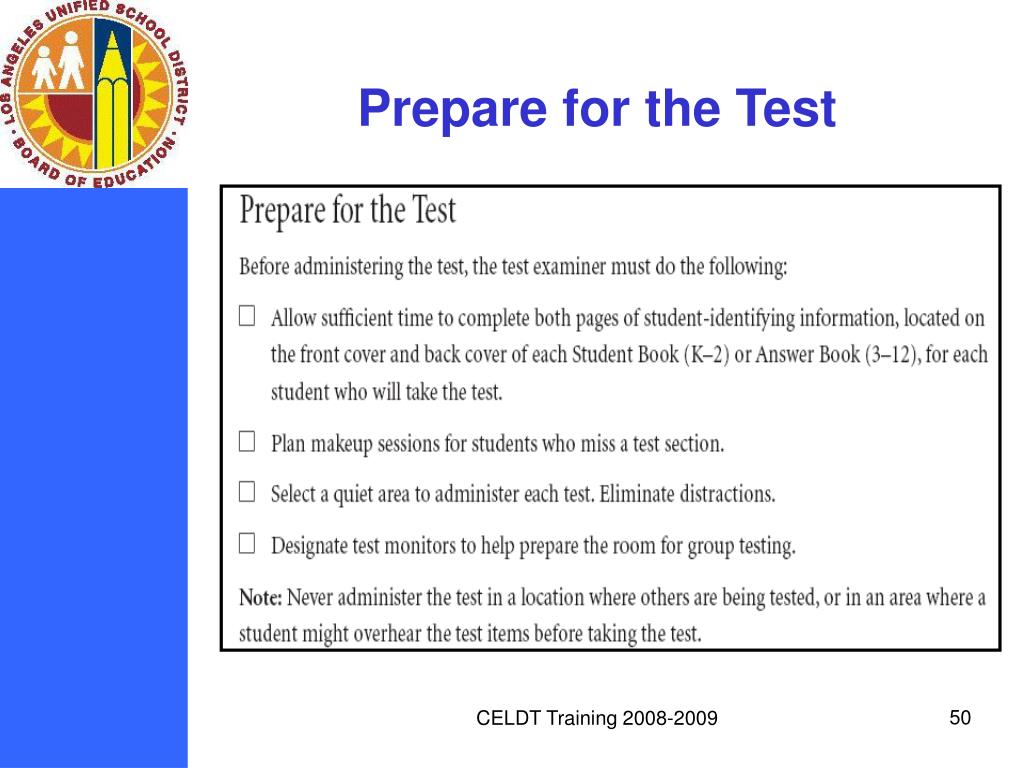 LOS ANGELES UNIFIED SCHOOL DISTRICT · BOARD OF EDUCATION ·

Prepare for the Test

Prepare for the Test

Before administering the test, the test examiner must do the following:

☐ Allow sufficient time to complete both pages of student-identifying information, located on the front cover and back cover of each Student Book (K–2) or Answer Book (3–12), for each student who will take the test.

☐ Plan makeup sessions for students who miss a test section.

☐ Select a quiet area to administer each test. Eliminate distractions.

☐ Designate test monitors to help prepare the room for group testing.

Note: Never administer the test in a location where others are being tested, or in an area where a student might overhear the test items before taking the test.

CELDT Training 2008-2009

50